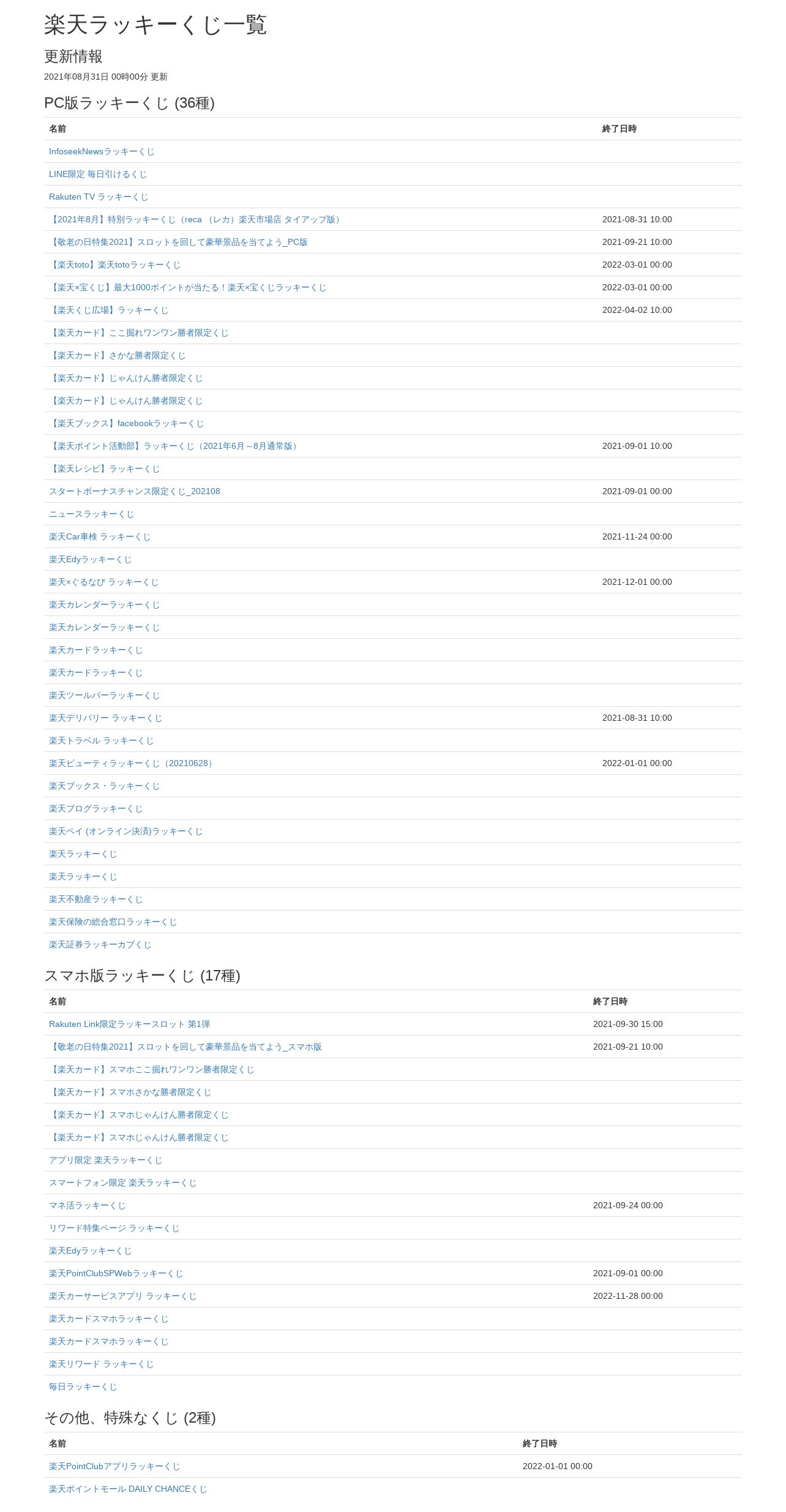 楽天ラッキーくじ一覧

更新情報

2021年08月31日 00時00分 更新

PC版ラッキーくじ (36種)

| 名前 | 終了日時 |
|---|---|
| InfoseekNewsラッキーくじ | |
| LINE限定 毎日引けるくじ | |
| Rakuten TV ラッキーくじ | |
| 【2021年8月】特別ラッキーくじ（reca （レカ）楽天市場店 タイアップ版） | 2021-08-31 10:00 |
| 【敬老の日特集2021】スロットを回して豪華景品を当てよう_PC版 | 2021-09-21 10:00 |
| 【楽天toto】楽天totoラッキーくじ | 2022-03-01 00:00 |
| 【楽天×宝くじ】最大1000ポイントが当たる！楽天×宝くじラッキーくじ | 2022-03-01 00:00 |
| 【楽天くじ広場】ラッキーくじ | 2022-04-02 10:00 |
| 【楽天カード】ここ掘れワンワン勝者限定くじ | |
| 【楽天カード】さかな勝者限定くじ | |
| 【楽天カード】じゃんけん勝者限定くじ | |
| 【楽天カード】じゃんけん勝者限定くじ | |
| 【楽天ブックス】facebookラッキーくじ | |
| 【楽天ポイント活動部】ラッキーくじ（2021年6月～8月通常版） | 2021-09-01 10:00 |
| 【楽天レシピ】ラッキーくじ | |
| スタートボーナスチャンス限定くじ_202108 | 2021-09-01 00:00 |
| ニュースラッキーくじ | |
| 楽天Car車検 ラッキーくじ | 2021-11-24 00:00 |
| 楽天Edyラッキーくじ | |
| 楽天×ぐるなび ラッキーくじ | 2021-12-01 00:00 |
| 楽天カレンダーラッキーくじ | |
| 楽天カレンダーラッキーくじ | |
| 楽天カードラッキーくじ | |
| 楽天カードラッキーくじ | |
| 楽天ツールバーラッキーくじ | |
| 楽天デリバリー ラッキーくじ | 2021-08-31 10:00 |
| 楽天トラベル ラッキーくじ | |
| 楽天ビューティラッキーくじ（20210628） | 2022-01-01 00:00 |
| 楽天ブックス・ラッキーくじ | |
| 楽天ブログラッキーくじ | |
| 楽天ペイ (オンライン決済)ラッキーくじ | |
| 楽天ラッキーくじ | |
| 楽天ラッキーくじ | |
| 楽天不動産ラッキーくじ | |
| 楽天保険の総合窓口ラッキーくじ | |
| 楽天証券ラッキーカブくじ | |

スマホ版ラッキーくじ (17種)

| 名前 | 終了日時 |
|---|---|
| Rakuten Link限定ラッキースロット 第1弾 | 2021-09-30 15:00 |
| 【敬老の日特集2021】スロットを回して豪華景品を当てよう_スマホ版 | 2021-09-21 10:00 |
| 【楽天カード】スマホここ掘れワンワン勝者限定くじ | |
| 【楽天カード】スマホさかな勝者限定くじ | |
| 【楽天カード】スマホじゃんけん勝者限定くじ | |
| 【楽天カード】スマホじゃんけん勝者限定くじ | |
| アプリ限定 楽天ラッキーくじ | |
| スマートフォン限定 楽天ラッキーくじ | |
| マネ活ラッキーくじ | 2021-09-24 00:00 |
| リワード特集ページ ラッキーくじ | |
| 楽天Edyラッキーくじ | |
| 楽天PointClubSPWebラッキーくじ | 2021-09-01 00:00 |
| 楽天カーサービスアプリ ラッキーくじ | 2022-11-28 00:00 |
| 楽天カードスマホラッキーくじ | |
| 楽天カードスマホラッキーくじ | |
| 楽天リワード ラッキーくじ | |
| 毎日ラッキーくじ | |

その他、特殊なくじ (2種)

| 名前 | 終了日時 |
|---|---|
| 楽天PointClubアプリラッキーくじ | 2022-01-01 00:00 |
| 楽天ポイントモール DAILY CHANCEくじ | |